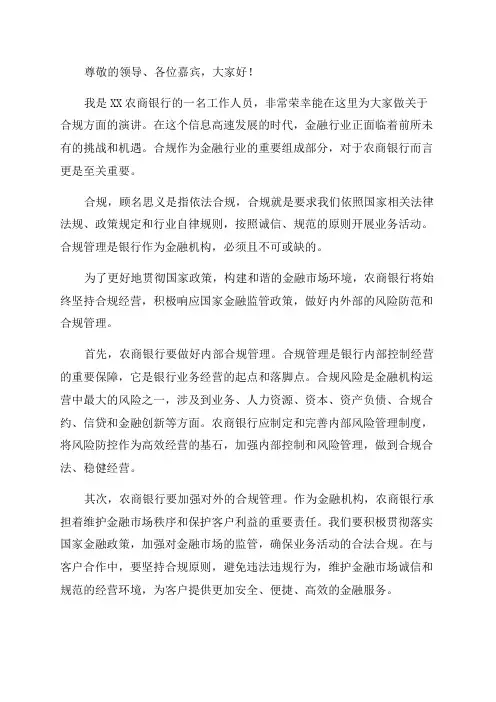 尊敬的领导、各位嘉宾，大家好！

我是 XX 农商银行的一名工作人员，非常荣幸能在这里为大家做关于合规方面的演讲。在这个信息高速发展的时代，金融行业正面临着前所未有的挑战和机遇。合规作为金融行业的重要组成部分，对于农商银行而言更是至关重要。

合规，顾名思义是指依法合规，合规就是要求我们依照国家相关法律法规、政策规定和行业自律规则，按照诚信、规范的原则开展业务活动。合规管理是银行作为金融机构，必须且不可或缺的。

为了更好地贯彻国家政策，构建和谐的金融市场环境，农商银行将始终坚持合规经营，积极响应国家金融监管政策，做好内外部的风险防范和合规管理。

首先，农商银行要做好内部合规管理。合规管理是银行内部控制经营的重要保障，它是银行业务经营的起点和落脚点。合规风险是金融机构运营中最大的风险之一，涉及到业务、人力资源、资本、资产负债、合规合约、信贷和金融创新等方面。农商银行应制定和完善内部风险管理制度，将风险防控作为高效经营的基石，加强内部控制和风险管理，做到合规合法、稳健经营。

其次，农商银行要加强对外的合规管理。作为金融机构，农商银行承担着维护金融市场秩序和保护客户利益的重要责任。我们要积极贯彻落实国家金融政策，加强对金融市场的监管，确保业务活动的合法合规。在与客户合作中，要坚持合规原则，避免违法违规行为，维护金融市场诚信和规范的经营环境，为客户提供更加安全、便捷、高效的金融服务。